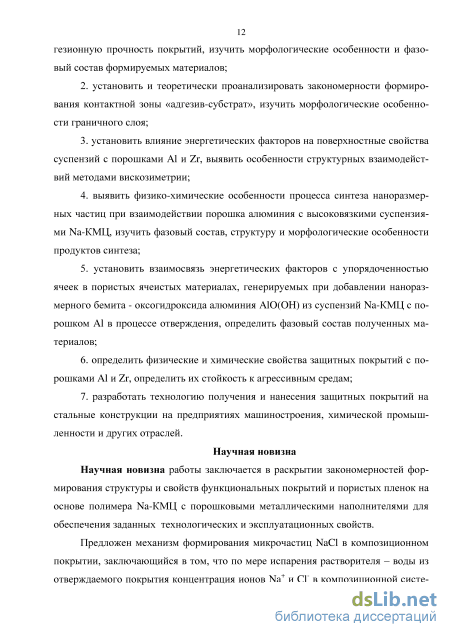 12

гезионную прочность покрытий, изучить морфологические особенности и фазовый состав формируемых материалов;

2. установить и теоретически проанализировать закономерности формирования контактной зоны «адгезив-субстрат», изучить морфологические особенности граничного слоя;

3. установить влияние энергетических факторов на поверхностные свойства суспензий с порошками Al и Zr, выявить особенности структурных взаимодействий методами вискозиметрии;

4. выявить физико-химические особенности процесса синтеза наноразмерных частиц при взаимодействии порошка алюминия с высоковязкими суспензиями Na-КМЦ, изучить фазовый состав, структуру и морфологические особенности продуктов синтеза;

5. установить взаимосвязь энергетических факторов с упорядоченностью ячеек в пористых ячеистых материалах, генерируемых при добавлении наноразмерного бемита - оксогидроксида алюминия AlO(OH) из суспензий Na-КМЦ с порошком Al в процессе отверждения, определить фазовый состав полученных материалов;

6. определить физические и химические свойства защитных покрытий с порошками Al и Zr, определить их стойкость к агрессивным средам;

7. разработать технологию получения и нанесения защитных покрытий на стальные конструкции на предприятиях машиностроения, химической промышленности и других отраслей.

Научная новизна

Научная новизна работы заключается в раскрытии закономерностей формирования структуры и свойств функциональных покрытий и пористых пленок на основе полимера Na-КМЦ с порошковыми металлическими наполнителями для обеспечения заданных технологических и эксплуатационных свойств.

Предложен механизм формирования микрочастиц NaCl в композиционном покрытии, заключающийся в том, что по мере испарения растворителя – воды из отверждаемого покрытия концентрация ионов $Na^+$ и $Cl^-$ в композиционной систе-

dsLib.net
библиотека диссертаций